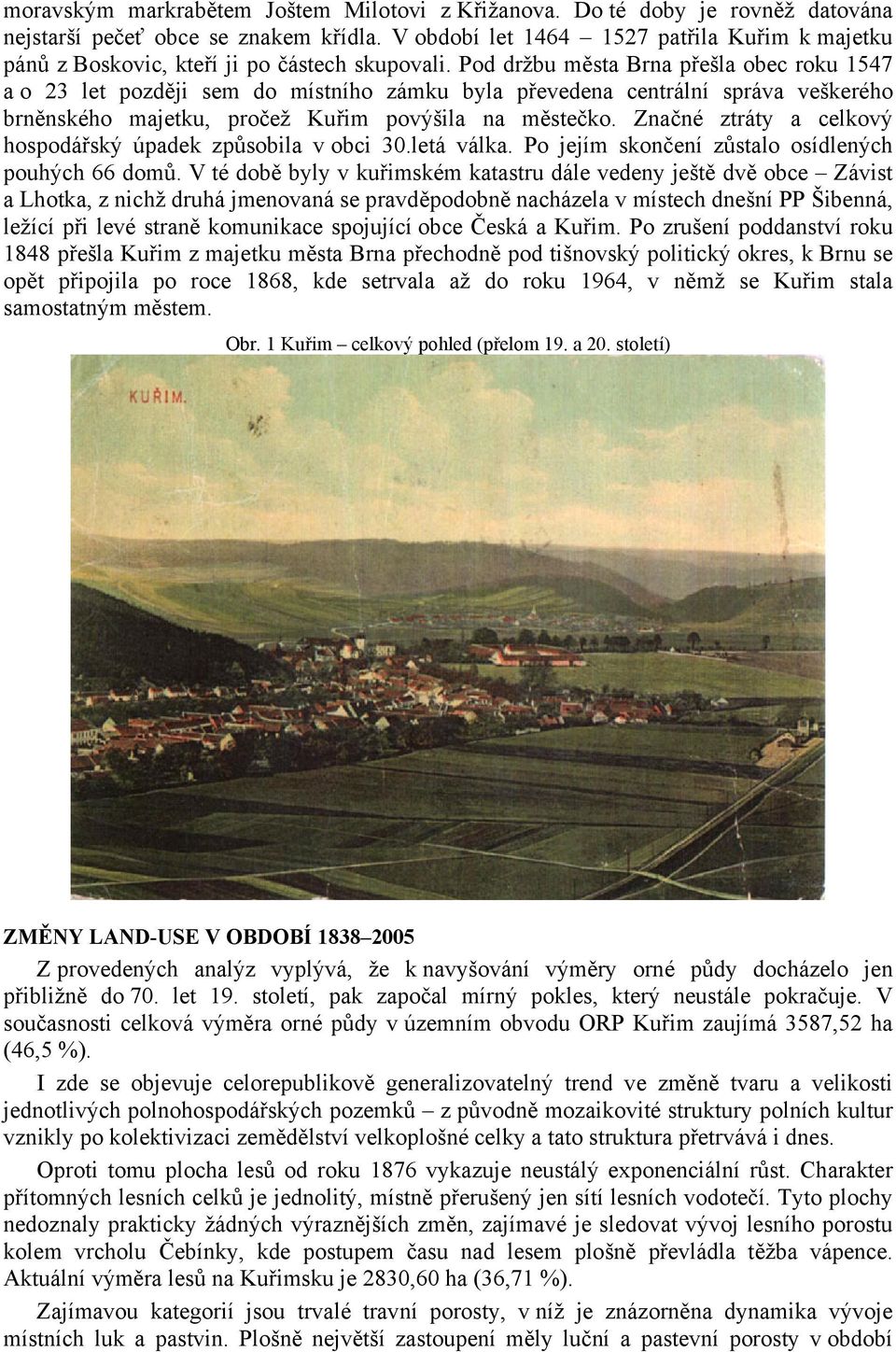 moravským markrabětem Joštem Milotovi z Křižanova. Do té doby je rovněž datována nejstarší pečeť obce se znakem křídla. V období let 1464 – 1527 patřila Kuřim k majetku pánů z Boskovic, kteří ji po částech skupovali. Pod držbu města Brna přešla obec roku 1547 a o 23 let později sem do místního zámku byla převedena centrální správa veškerého brněnského majetku, pročež Kuřim povýšila na městečko. Značné ztráty a celkový hospodářský úpadek způsobila v obci 30.letá válka. Po jejím skončení zůstalo osídlených pouhých 66 domů. V té době byly v kuřimském katastru dále vedeny ještě dvě obce – Závist a Lhotka, z nichž druhá jmenovaná se pravděpodobně nacházela v místech dnešní PP Šibenná, ležící při levé straně komunikace spojující obce Česká a Kuřim. Po zrušení poddanství roku 1848 přešla Kuřim z majetku města Brna přechodně pod tišnovský politický okres, k Brnu se opět připojila po roce 1868, kde setrvala až do roku 1964, v němž se Kuřim stala samostatným městem.

Obr. 1 Kuřim – celkový pohled (přelom 19. a 20. století)

KUŘIM.

ZMĚNY LAND-USE V OBDOBÍ 1838–2005

Z provedených analýz vyplývá, že k navyšování výměry orné půdy docházelo jen přibližně do 70. let 19. století, pak započal mírný pokles, který neustále pokračuje. V současnosti celková výměra orné půdy v územním obvodu ORP Kuřim zaujímá 3587,52 ha (46,5 %).

I zde se objevuje celorepublikově generalizovatelný trend ve změně tvaru a velikosti jednotlivých polnohospodářských pozemků – z původně mozaikovité struktury polních kultur vznikly po kolektivizaci zemědělství velkoplošné celky a tato struktura přetrvává i dnes.

Oproti tomu plocha lesů od roku 1876 vykazuje neustálý exponenciální růst. Charakter přítomných lesních celků je jednolitý, místně přerušený jen sítí lesních vodotečí. Tyto plochy nedoznaly prakticky žádných výraznějších změn, zajímavé je sledovat vývoj lesního porostu kolem vrcholu Čebínky, kde postupem času nad lesem plošně převládla těžba vápence. Aktuální výměra lesů na Kuřimsku je 2830,60 ha (36,71 %).

Zajímavou kategorií jsou trvalé travní porosty, v níž je znázorněna dynamika vývoje místních luk a pastvin. Plošně největší zastoupení měly luční a pastevní porosty v období